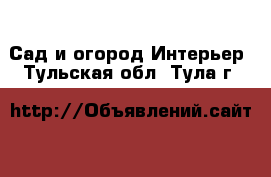 Сад и огород Интерьер
Тульская обл  Тула г

http://Объявлений.сайт